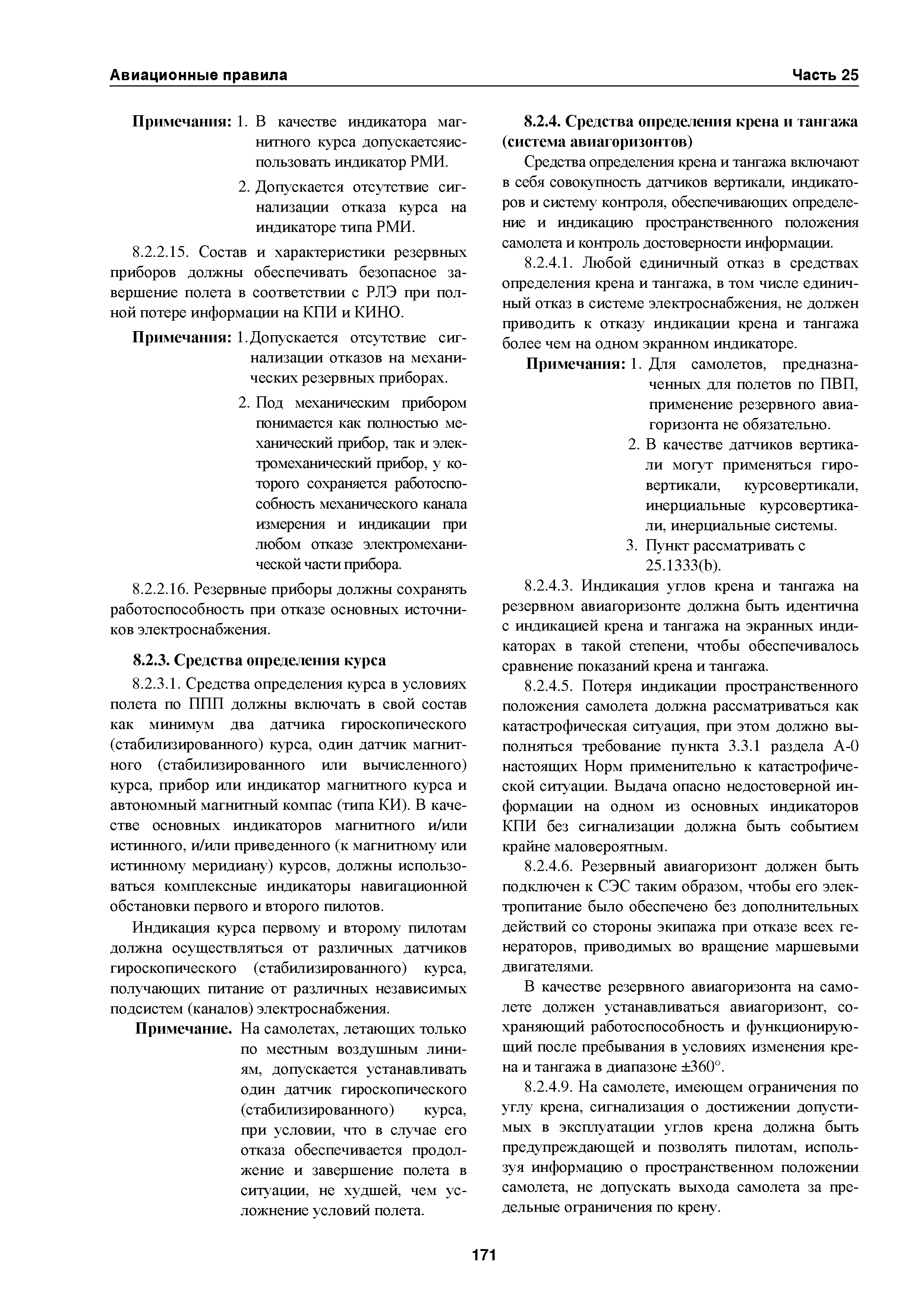 Авиационные правила Часть 25

Примечания: 1. В качестве индикатора магнитного курса допускаетсяиспользовать индикатор РМИ.

2. Допускается отсутствие сигнализации отказа курса на индикаторе типа РМИ.

8.2.2.15. Состав и характеристики резервных приборов должны обеспечивать безопасное завершение полета в соответствии с РЛЭ при полной потере информации на КПИ и КИНО.

Примечания: 1.Допускается отсутствие сигнализации отказов на механических резервных приборах.

2. Под механическим прибором понимается как полностью механический прибор, так и электромеханический прибор, у которого сохраняется работоспособность механического канала измерения и индикации при любом отказе электромеханической части прибора.

8.2.2.16. Резервные приборы должны сохранять работоспособность при отказе основных источников электроснабжения.

8.2.3. Средства определения курса

8.2.3.1. Средства определения курса в условиях полета по ППП должны включать в свой состав как минимум два датчика гироскопического (стабилизированного) курса, один датчик магнитного (стабилизированного или вычисленного) курса, прибор или индикатор магнитного курса и автономный магнитный компас (типа КИ). В качестве основных индикаторов магнитного и/или истинного, и/или приведенного (к магнитному или истинному меридиану) курсов, должны использоваться комплексные индикаторы навигационной обстановки первого и второго пилотов.

Индикация курса первому и второму пилотам должна осуществляться от различных датчиков гироскопического (стабилизированного) курса, получающих питание от различных независимых подсистем (каналов) электроснабжения.

Примечание. На самолетах, летающих только по местным воздушным линиям, допускается устанавливать один датчик гироскопического (стабилизированного) курса, при условии, что в случае его отказа обеспечивается продолжение и завершение полета в ситуации, не худшей, чем усложнение условий полета.

8.2.4. Средства определения крена и тангажа (система авиагоризонтов)

Средства определения крена и тангажа включают в себя совокупность датчиков вертикали, индикаторов и систему контроля, обеспечивающих определение и индикацию пространственного положения самолета и контроль достоверности информации.

8.2.4.1. Любой единичный отказ в средствах определения крена и тангажа, в том числе единичный отказ в системе электроснабжения, не должен приводить к отказу индикации крена и тангажа более чем на одном экранном индикаторе.

Примечания: 1. Для самолетов, предназначенных для полетов по ПВП, применение резервного авиагоризонта не обязательно.

2. В качестве датчиков вертикали могут применяться гировертикали, курсовертикали, инерциальные курсовертикали, инерциальные системы.

3. Пункт рассматривать с 25.1333(b).

8.2.4.3. Индикация углов крена и тангажа на резервном авиагоризонте должна быть идентична с индикацией крена и тангажа на экранных индикаторах в такой степени, чтобы обеспечивалось сравнение показаний крена и тангажа.

8.2.4.5. Потеря индикации пространственного положения самолета должна рассматриваться как катастрофическая ситуация, при этом должно выполняться требование пункта 3.3.1 раздела А-0 настоящих Норм применительно к катастрофической ситуации. Выдача опасно недостоверной информации на одном из основных индикаторов КПИ без сигнализации должна быть событием крайне маловероятным.

8.2.4.6. Резервный авиагоризонт должен быть подключен к СЭС таким образом, чтобы его электропитание было обеспечено без дополнительных действий со стороны экипажа при отказе всех генераторов, приводимых во вращение маршевыми двигателями.

В качестве резервного авиагоризонта на самолете должен устанавливаться авиагоризонт, сохраняющий работоспособность и функционирующий после пребывания в условиях изменения крена и тангажа в диапазоне ±360°.

8.2.4.9. На самолете, имеющем ограничения по углу крена, сигнализация о достижении допустимых в эксплуатации углов крена должна быть предупреждающей и позволять пилотам, используя информацию о пространственном положении самолета, не допускать выхода самолета за предельные ограничения по крену.

171